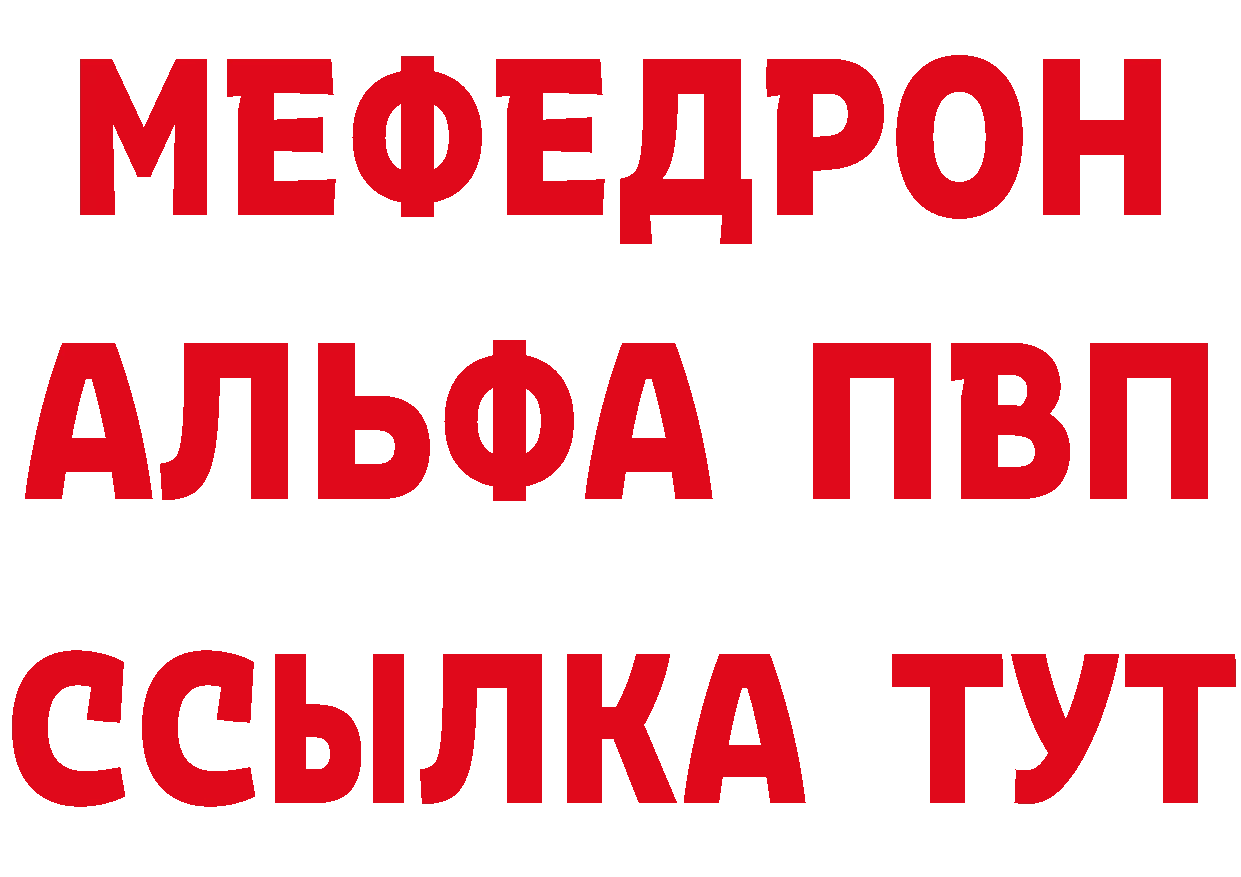 МЕФЕДРОН
АЛЬФА ПВП
ССЫЛКА ТУТ